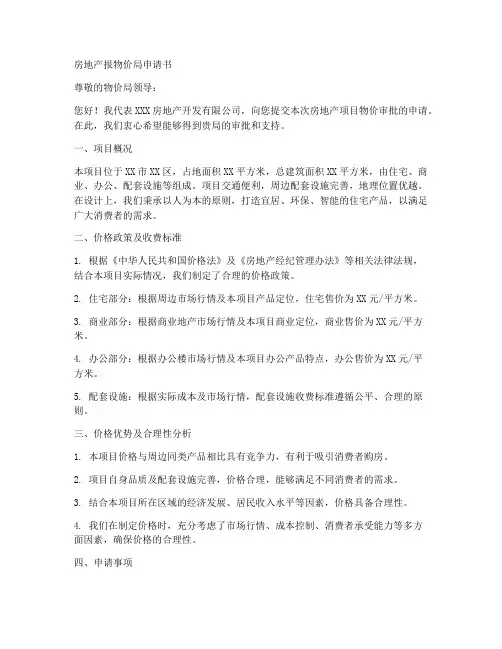 房地产报物价局申请书

尊敬的物价局领导：

您好！我代表XXX房地产开发有限公司，向您提交本次房地产项目物价审批的申请。在此，我们衷心希望能够得到贵局的审批和支持。

一、项目概况

本项目位于XX市XX区，占地面积XX平方米，总建筑面积XX平方米，由住宅、商业、办公、配套设施等组成。项目交通便利，周边配套设施完善，地理位置优越。在设计上，我们秉承以人为本的原则，打造宜居、环保、智能的住宅产品，以满足广大消费者的需求。

二、价格政策及收费标准

1. 根据《中华人民共和国价格法》及《房地产经纪管理办法》等相关法律法规，结合本项目实际情况，我们制定了合理的价格政策。

2. 住宅部分：根据周边市场行情及本项目产品定位，住宅售价为XX元/平方米。

3. 商业部分：根据商业地产市场行情及本项目商业定位，商业售价为XX元/平方米。

4. 办公部分：根据办公楼市场行情及本项目办公产品特点，办公售价为XX元/平方米。

5. 配套设施：根据实际成本及市场行情，配套设施收费标准遵循公平、合理的原则。

三、价格优势及合理性分析

1. 本项目价格与周边同类产品相比具有竞争力，有利于吸引消费者购房。

2. 项目自身品质及配套设施完善，价格合理，能够满足不同消费者的需求。

3. 结合本项目所在区域的经济发展、居民收入水平等因素，价格具备合理性。

4. 我们在制定价格时，充分考虑了市场行情、成本控制、消费者承受能力等多方面因素，确保价格的合理性。

四、申请事项